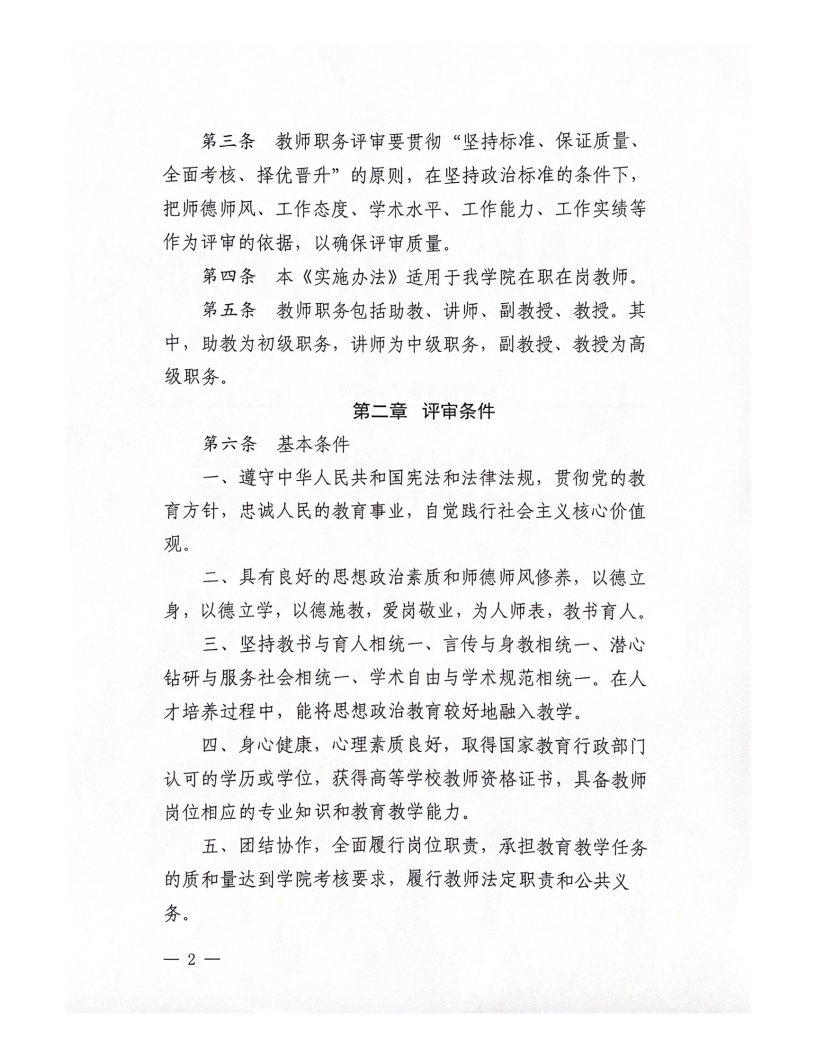 第三条　教师职务评审要贯彻“坚持标准、保证质量、全面考核、择优晋升”的原则，在坚持政治标准的条件下，把师德师风、工作态度、学术水平、工作能力、工作实绩等作为评审的依据，以确保评审质量。

第四条　本《实施办法》适用于我学院在职在岗教师。

第五条　教师职务包括助教、讲师、副教授、教授。其中，助教为初级职务，讲师为中级职务，副教授、教授为高级职务。

第二章　评审条件

第六条　基本条件

一、遵守中华人民共和国宪法和法律法规，贯彻党的教育方针，忠诚人民的教育事业，自觉践行社会主义核心价值观。

二、具有良好的思想政治素质和师德师风修养，以德立身，以德立学，以德施教，爱岗敬业，为人师表，教书育人。

三、坚持教书与育人相统一、言传与身教相统一、潜心钻研与服务社会相统一、学术自由与学术规范相统一。在人才培养过程中，能将思想政治教育较好地融入教学。

四、身心健康，心理素质良好，取得国家教育行政部门认可的学历或学位，获得高等学校教师资格证书，具备教师岗位相应的专业知识和教育教学能力。

五、团结协作，全面履行岗位职责，承担教育教学任务的质和量达到学院考核要求，履行教师法定职责和公共义务。

— 2 —